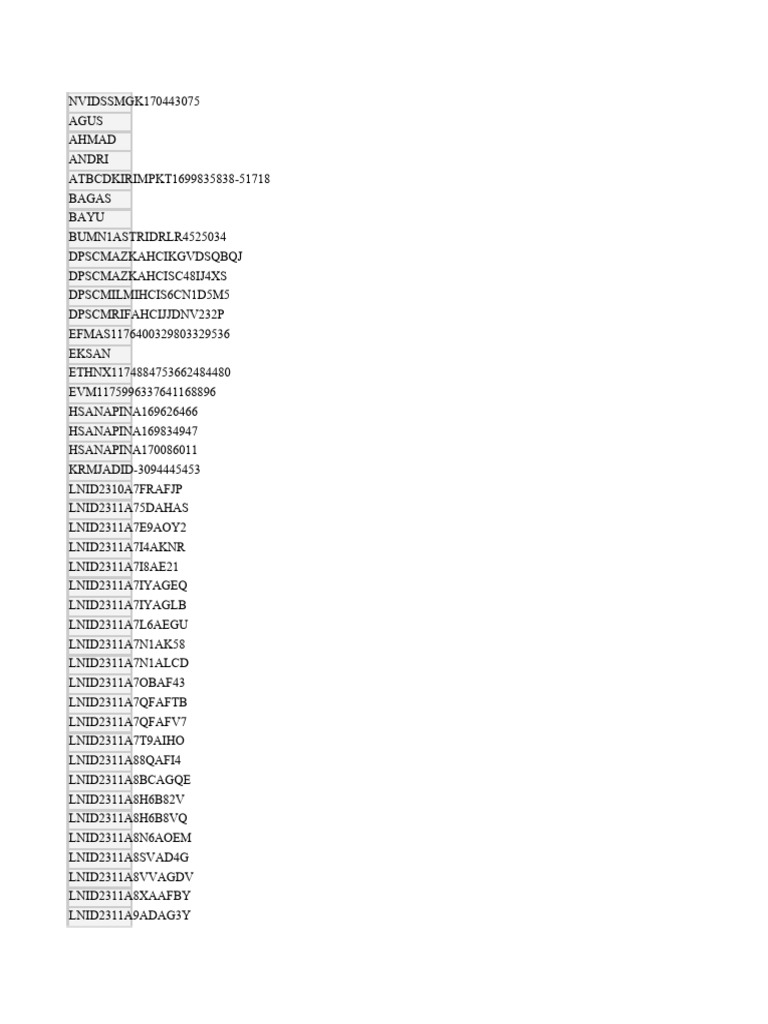 NVIDSSMGK170443075
AGUS
AHMAD
ANDRI
ATBCDKIRIMPKT1699835838-51718
BAGAS
BAYU
BUMN1ASTRIDRLR4525034
DPSCMAZKAHCIKGVDSQBQJ
DPSCMAZKAHCISC48IJ4XS
DPSCMILMIHCIS6CN1D5M5
DPSCMRIFAHCIJJDNV232P
EFMAS1176400329803329536
EKSAN
ETHNX1174884753662484480
EVM1175996337641168896
HSANAPINA169626466
HSANAPINA169834947
HSANAPINA170086011
KRMJADID-3094445453
LNID2310A7FRAFJP
LNID2311A75DAHAS
LNID2311A7E9AOY2
LNID2311A7I4AKNR
LNID2311A7I8AE21
LNID2311A7IYAGEQ
LNID2311A7IYAGLB
LNID2311A7L6AEGU
LNID2311A7N1AK58
LNID2311A7N1ALCD
LNID2311A7OBAF43
LNID2311A7QFAFTB
LNID2311A7QFAFV7
LNID2311A7T9AIHO
LNID2311A88QAFI4
LNID2311A8BCAGQE
LNID2311A8H6B82V
LNID2311A8H6B8VQ
LNID2311A8N6AOEM
LNID2311A8SVAD4G
LNID2311A8VVAGDV
LNID2311A8XAAFBY
LNID2311A9ADAG3Y